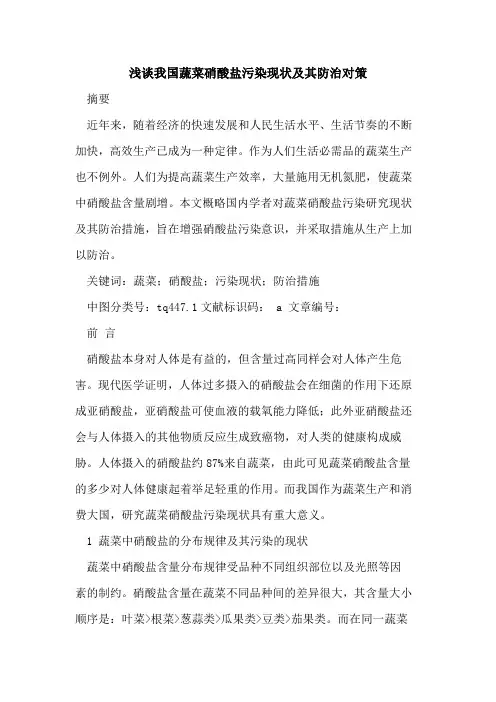 浅谈我国蔬菜硝酸盐污染现状及其防治对策

摘要

近年来，随着经济的快速发展和人民生活水平、生活节奏的不断加快，高效生产已成为一种定律。作为人们生活必需品的蔬菜生产也不例外。人们为提高蔬菜生产效率，大量施用无机氮肥，使蔬菜中硝酸盐含量剧增。本文概略国内学者对蔬菜硝酸盐污染研究现状及其防治措施，旨在增强硝酸盐污染意识，并采取措施从生产上加以防治。

关键词：蔬菜；硝酸盐；污染现状；防治措施

中图分类号：tq447.1 文献标识码： a 文章编号：

前 言

硝酸盐本身对人体是有益的，但含量过高同样会对人体产生危害。现代医学证明，人体过多摄入的硝酸盐会在细菌的作用下还原成亚硝酸盐，亚硝酸盐可使血液的载氧能力降低；此外亚硝酸盐还会与人体摄入的其他物质反应生成致癌物，对人类的健康构成威胁。人体摄入的硝酸盐约87%来自蔬菜，由此可见蔬菜硝酸盐含量的多少对人体健康起着举足轻重的作用。而我国作为蔬菜生产和消费大国，研究蔬菜硝酸盐污染现状具有重大意义。

1 蔬菜中硝酸盐的分布规律及其污染的现状

蔬菜中硝酸盐含量分布规律受品种不同组织部位以及光照等因素的制约。硝酸盐含量在蔬菜不同品种间的差异很大，其含量大小顺序是：叶菜>根菜>葱蒜类>瓜果类>豆类>茄果类。而在同一蔬菜